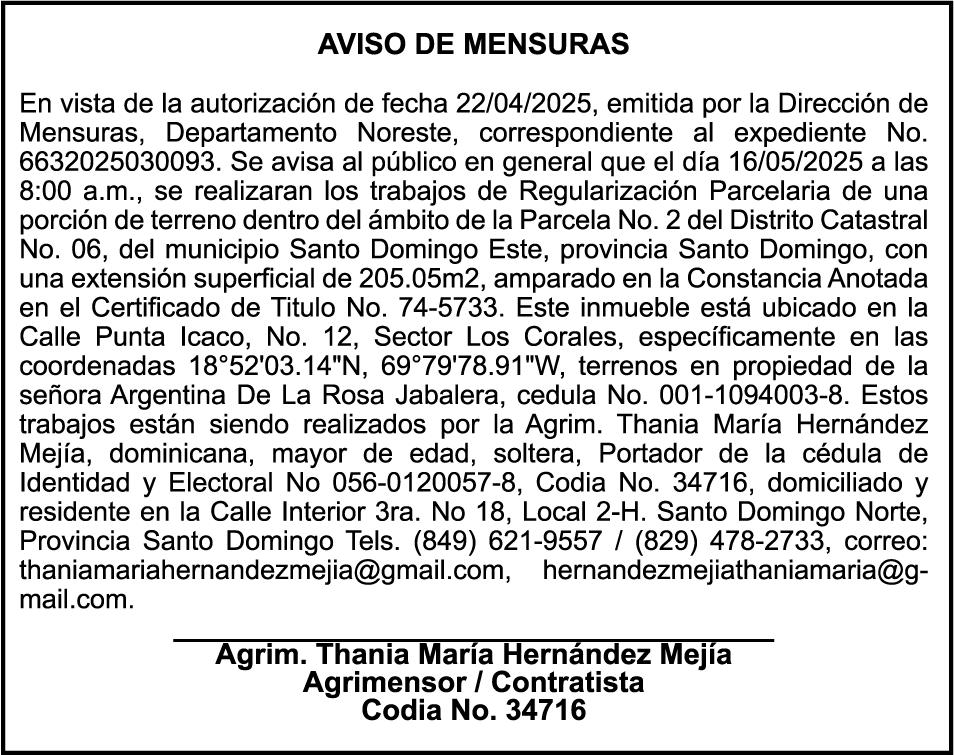 AVISO DE MENSURAS

En vista de la autorización de fecha 22/04/2025, emitida por la Dirección de Mensuras, Departamento Noreste, correspondiente al expediente No. 6632025030093. Se avisa al público en general que el día 16/05/2025 a las 8:00 a.m., se realizaran los trabajos de Regularización Parcelaria de una porción de terreno dentro del ámbito de la Parcela No. 2 del Distrito Catastral No. 06, del municipio Santo Domingo Este, provincia Santo Domingo, con una extensión superficial de 205.05m2, amparado en la Constancia Anotada en el Certificado de Titulo No. 74-5733. Este inmueble está ubicado en la Calle Punta Icaco, No. 12, Sector Los Corales, específicamente en las coordenadas 18°52'03.14"N, 69°79'78.91"W, terrenos en propiedad de la señora Argentina De La Rosa Jabalera, cedula No. 001-1094003-8. Estos trabajos están siendo realizados por la Agrim. Thania María Hernández Mejía, dominicana, mayor de edad, soltera, Portador de la cédula de Identidad y Electoral No 056-0120057-8, Codia No. 34716, domiciliado y residente en la Calle Interior 3ra. No 18, Local 2-H. Santo Domingo Norte, Provincia Santo Domingo Tels. (849) 621-9557 / (829) 478-2733, correo: thaniamariahernandezmejia@gmail.com, hernandezmejiathaniamaria@gmail.com.

Agrim. Thania María Hernández Mejía
Agrimensor / Contratista
Codia No. 34716